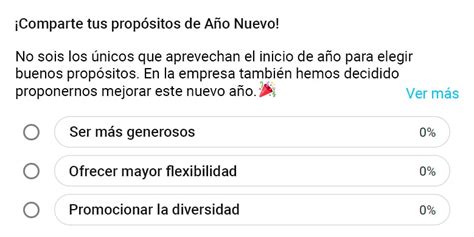 ¡Comparte tus propósitos de Año Nuevo!

No sois los únicos que aprevechan el inicio de año para elegir buenos propósitos. En la empresa también hemos decidido proponernos mejorar este nuevo año.🎉 Ver más

Ser más generosos 0%

Ofrecer mayor flexibilidad 0%

Promocionar la diversidad 0%